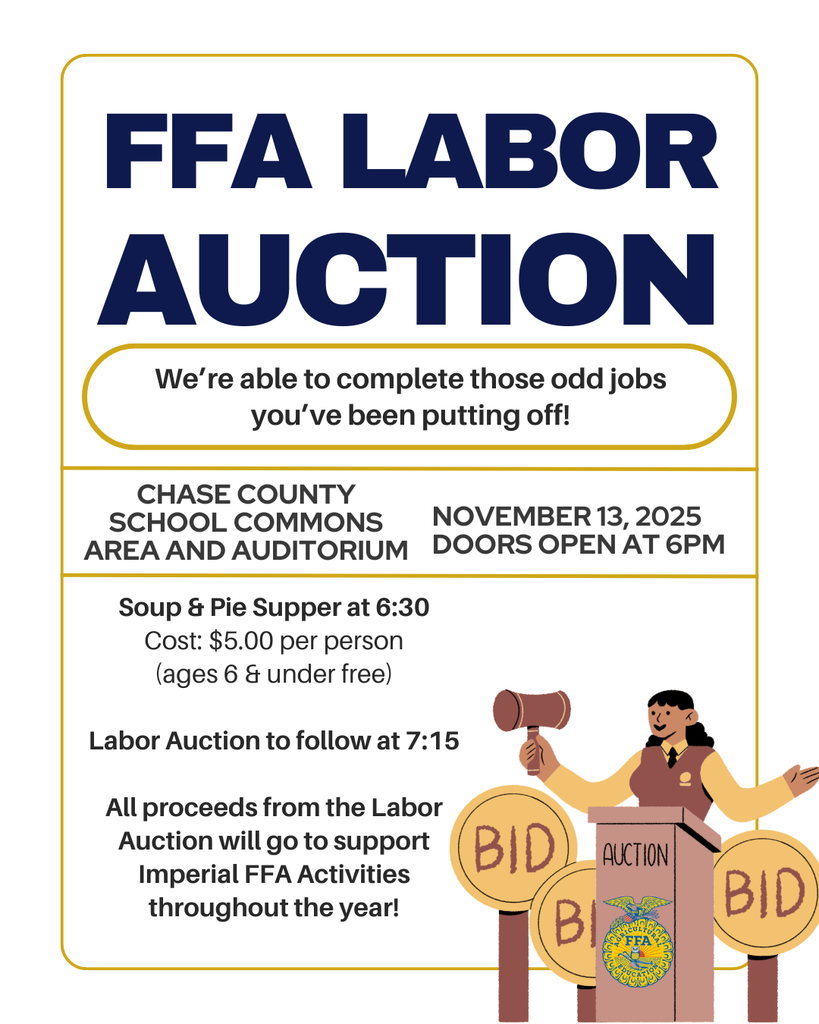 FFA LABOR AUCTION

We're able to complete those odd jobs you've been putting off!

CHASE COUNTY SCHOOL COMMONS AREA AND AUDITORIUM

NOVEMBER 13, 2025
DOORS OPEN AT 6PM

Soup & Pie Supper at 6:30
Cost: $5.00 per person
(ages 6 & under free)

Labor Auction to follow at 7:15

All proceeds from the Labor Auction will go to support Imperial FFA Activities throughout the year!

BID

BI

AUCTION

FFA

BID